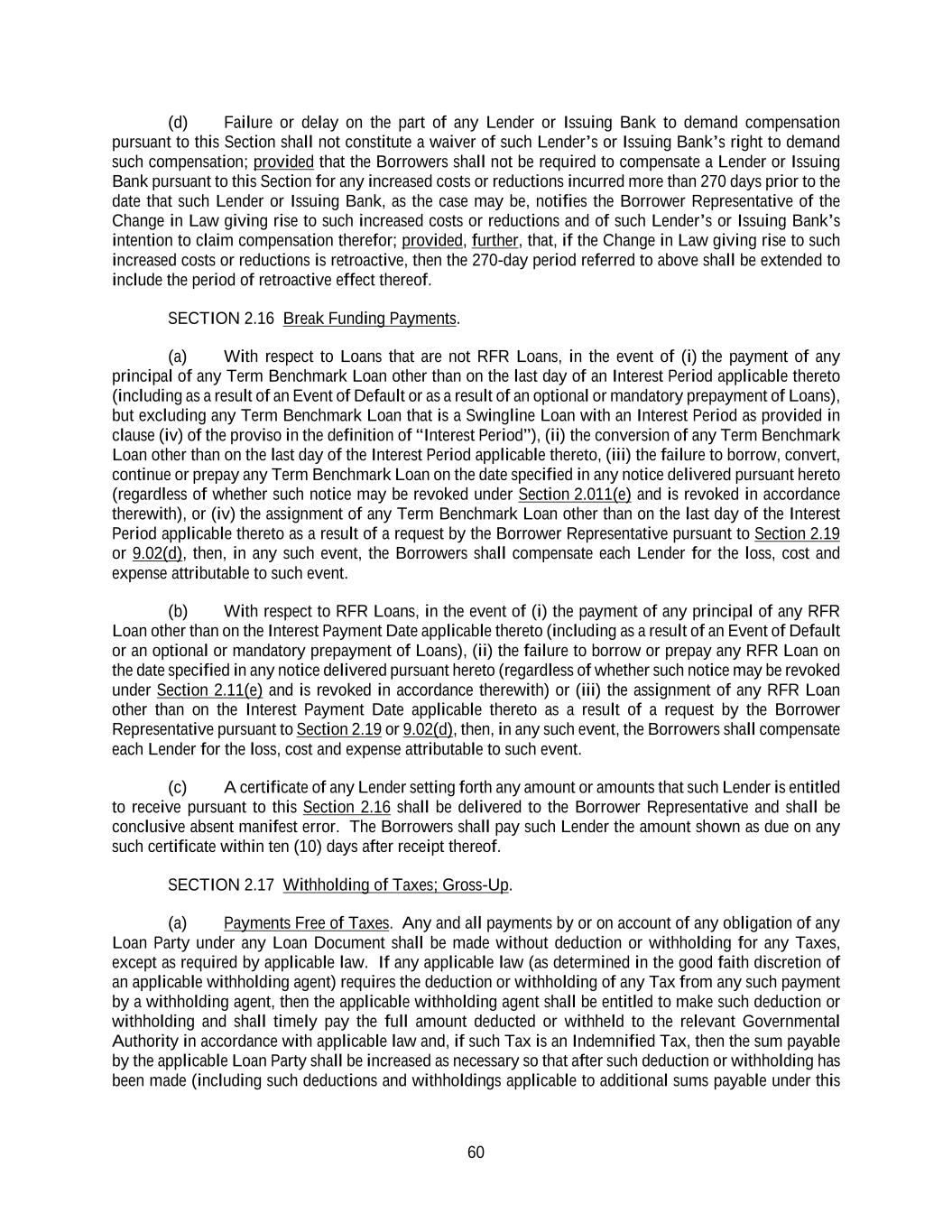 (d) Failure or delay on the part of any Lender or Issuing Bank to demand compensation pursuant to this Section shall not constitute a waiver of such Lender's or Issuing Bank's right to demand such compensation; provided that the Borrowers shall not be required to compensate a Lender or Issuing Bank pursuant to this Section for any increased costs or reductions incurred more than 270 days prior to the date that such Lender or Issuing Bank, as the case may be, notifies the Borrower Representative of the Change in Law giving rise to such increased costs or reductions and of such Lender's or Issuing Bank's intention to claim compensation therefor; provided, further, that, if the Change in Law giving rise to such increased costs or reductions is retroactive, then the 270-day period referred to above shall be extended to include the period of retroactive effect thereof.

SECTION 2.16 Break Funding Payments.

(a) With respect to Loans that are not RFR Loans, in the event of (i) the payment of any principal of any Term Benchmark Loan other than on the last day of an Interest Period applicable thereto (including as a result of an Event of Default or as a result of an optional or mandatory prepayment of Loans), but excluding any Term Benchmark Loan that is a Swingline Loan with an Interest Period as provided in clause (iv) of the proviso in the definition of "Interest Period"), (ii) the conversion of any Term Benchmark Loan other than on the last day of the Interest Period applicable thereto, (iii) the failure to borrow, convert, continue or prepay any Term Benchmark Loan on the date specified in any notice delivered pursuant hereto (regardless of whether such notice may be revoked under Section 2.011(e) and is revoked in accordance therewith), or (iv) the assignment of any Term Benchmark Loan other than on the last day of the Interest Period applicable thereto as a result of a request by the Borrower Representative pursuant to Section 2.19 or 9.02(d), then, in any such event, the Borrowers shall compensate each Lender for the loss, cost and expense attributable to such event.

(b) With respect to RFR Loans, in the event of (i) the payment of any principal of any RFR Loan other than on the Interest Payment Date applicable thereto (including as a result of an Event of Default or an optional or mandatory prepayment of Loans), (ii) the failure to borrow or prepay any RFR Loan on the date specified in any notice delivered pursuant hereto (regardless of whether such notice may be revoked under Section 2.11(e) and is revoked in accordance therewith) or (iii) the assignment of any RFR Loan other than on the Interest Payment Date applicable thereto as a result of a request by the Borrower Representative pursuant to Section 2.19 or 9.02(d), then, in any such event, the Borrowers shall compensate each Lender for the loss, cost and expense attributable to such event.

(c) A certificate of any Lender setting forth any amount or amounts that such Lender is entitled to receive pursuant to this Section 2.16 shall be delivered to the Borrower Representative and shall be conclusive absent manifest error. The Borrowers shall pay such Lender the amount shown as due on any such certificate within ten (10) days after receipt thereof.

SECTION 2.17 Withholding of Taxes; Gross-Up.

(a) Payments Free of Taxes. Any and all payments by or on account of any obligation of any Loan Party under any Loan Document shall be made without deduction or withholding for any Taxes, except as required by applicable law. If any applicable law (as determined in the good faith discretion of an applicable withholding agent) requires the deduction or withholding of any Tax from any such payment by a withholding agent, then the applicable withholding agent shall be entitled to make such deduction or withholding and shall timely pay the full amount deducted or withheld to the relevant Governmental Authority in accordance with applicable law and, if such Tax is an Indemnified Tax, then the sum payable by the applicable Loan Party shall be increased as necessary so that after such deduction or withholding has been made (including such deductions and withholdings applicable to additional sums payable under this

60